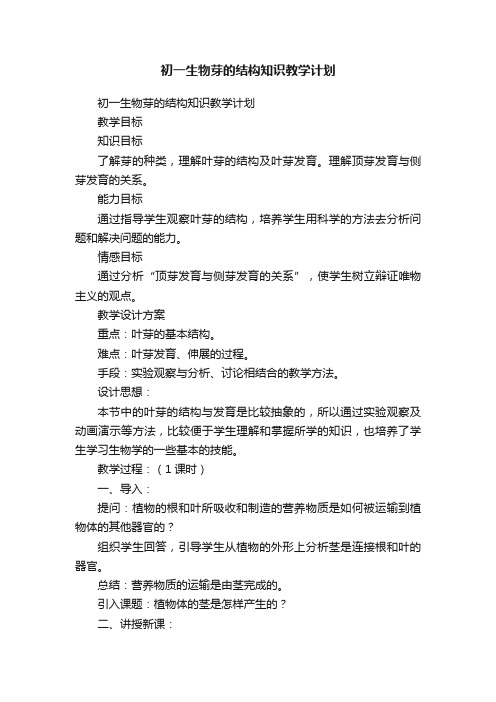 初一生物芽的结构知识教学计划

初一生物芽的结构知识教学计划

教学目标

知识目标

了解芽的种类，理解叶芽的结构及叶芽发育。理解顶芽发育与侧芽发育的关系。

能力目标

通过指导学生观察叶芽的结构，培养学生用科学的方法去分析问题和解决问题的能力。

情感目标

通过分析“顶芽发育与侧芽发育的关系”，使学生树立辩证唯物主义的观点。

教学设计方案

重点：叶芽的基本结构。

难点：叶芽发育、伸展的过程。

手段：实验观察与分析、讨论相结合的教学方法。

设计思想：

本节中的叶芽的结构与发育是比较抽象的，所以通过实验观察及动画演示等方法，比较便于学生理解和掌握所学的知识，也培养了学生学习生物学的一些基本的技能。

教学过程：（1课时）

一、导入：

提问：植物的根和叶所吸收和制造的营养物质是如何被运输到植物体的其他器官的？

组织学生回答，引导学生从植物的外形上分析茎是连接根和叶的器官。

总结：营养物质的运输是由茎完成的。

引入课题：植物体的茎是怎样产生的？

二、讲授新课：